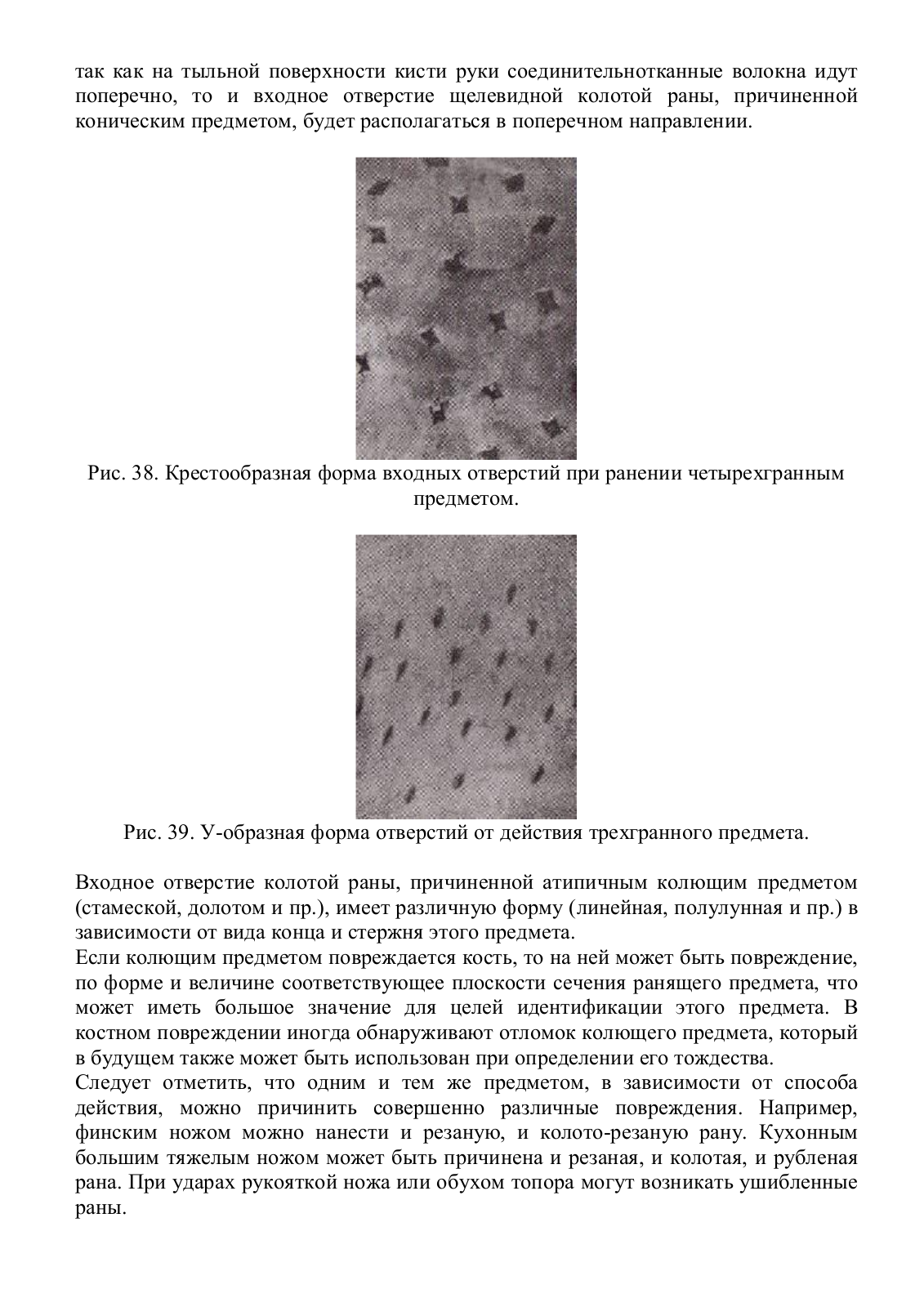 так как на тыльной поверхности кисти руки соединительнотканные волокна идут поперечно, то и входное отверстие щелевидной колотой раны, причиненной коническим предметом, будет располагаться в поперечном направлении.

Рис. 38. Крестообразная форма входных отверстий при ранении четырехгранным предметом.

Рис. 39. У-образная форма отверстий от действия трехгранного предмета.

Входное отверстие колотой раны, причиненной атипичным колющим предметом (стамеской, долотом и пр.), имеет различную форму (линейная, полулунная и пр.) в зависимости от вида конца и стержня этого предмета.
Если колющим предметом повреждается кость, то на ней может быть повреждение, по форме и величине соответствующее плоскости сечения ранящего предмета, что может иметь большое значение для целей идентификации этого предмета. В костном повреждении иногда обнаруживают отломок колющего предмета, который в будущем также может быть использован при определении его тождества.
Следует отметить, что одним и тем же предметом, в зависимости от способа действия, можно причинить совершенно различные повреждения. Например, финским ножом можно нанести и резаную, и колото-резаную рану. Кухонным большим тяжелым ножом может быть причинена и резаная, и колотая, и рубленая рана. При ударах рукояткой ножа или обухом топора могут возникать ушибленные раны.